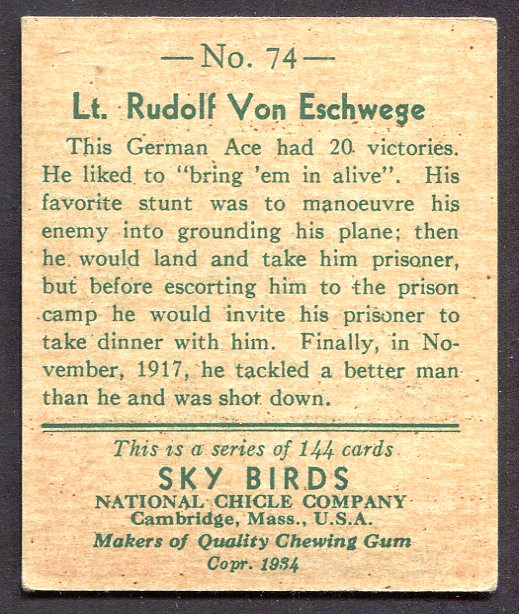 —No. 74—

Lt. Rudolf Von Eschwege

This German Ace had 20 victories. He liked to "bring 'em in alive". His favorite stunt was to manoeuvre his enemy into grounding his plane; then he would land and take him prisoner, but before escorting him to the prison camp he would invite his prisoner to take dinner with him. Finally, in November, 1917, he tackled a better man than he and was shot down.

This is a series of 144 cards
SKY BIRDS
NATIONAL CHICLE COMPANY
Cambridge, Mass., U.S.A.
Makers of Quality Chewing Gum
Copr. 1934